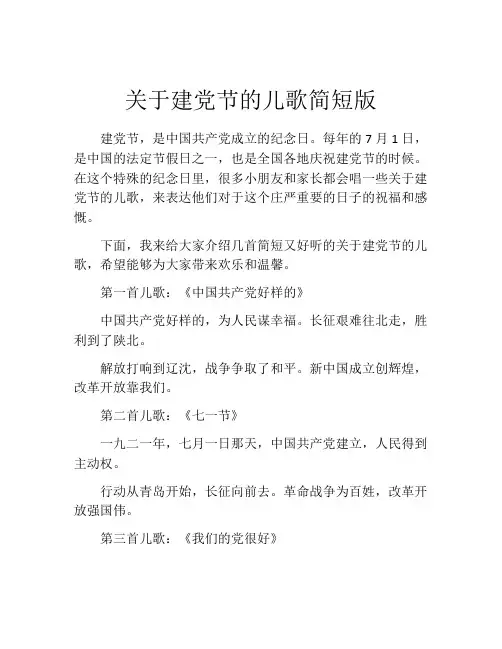 关于建党节的儿歌简短版

建党节，是中国共产党成立的纪念日。每年的 7 月 1 日，是中国的法定节假日之一，也是全国各地庆祝建党节的时候。在这个特殊的纪念日里，很多小朋友和家长都会唱一些关于建党节的儿歌，来表达他们对于这个庄严重要的日子的祝福和感慨。

下面，我来给大家介绍几首简短又好听的关于建党节的儿歌，希望能够为大家带来欢乐和温馨。

第一首儿歌：《中国共产党好样的》

中国共产党好样的，为人民谋幸福。长征艰难往北走，胜利到了陕北。

解放打响到辽沈，战争争取了和平。新中国成立创辉煌，改革开放靠我们。

第二首儿歌：《七一节》

一九二一年，七月一日那天，中国共产党建立，人民得到主动权。

行动从青岛开始，长征向前去。革命战争为百姓，改革开放强国伟。

第三首儿歌：《我们的党很好》